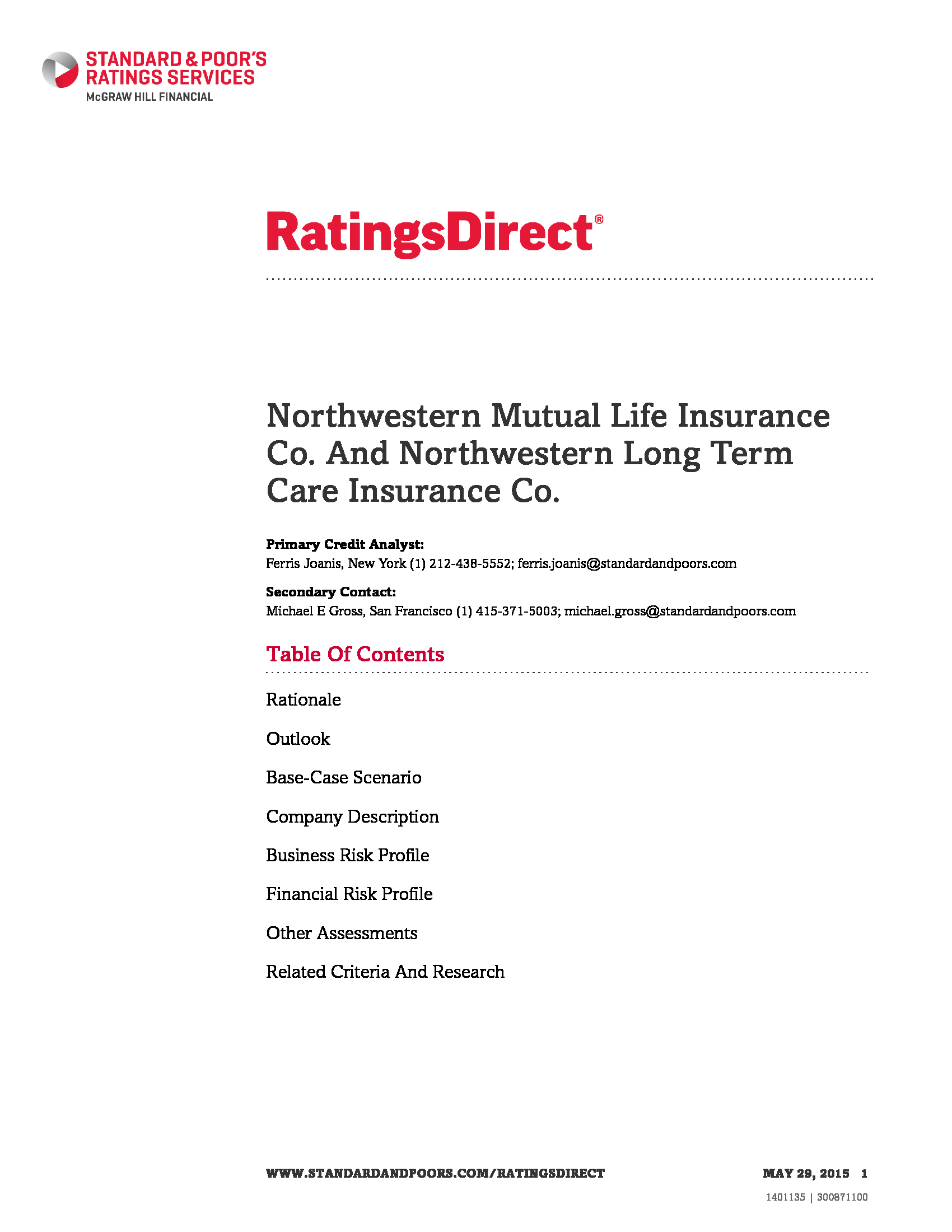 STANDARD & POOR'S
RATINGS SERVICES
McGRAW HILL FINANCIAL

RatingsDirect®

Northwestern Mutual Life Insurance Co. And Northwestern Long Term Care Insurance Co.

Primary Credit Analyst:
Ferris Joanis, New York (1) 212-438-5552; ferris.joanis@standardandpoors.com

Secondary Contact:
Michael E Gross, San Francisco (1) 415-371-5003; michael.gross@standardandpoors.com

Table Of Contents

Rationale

Outlook

Base-Case Scenario

Company Description

Business Risk Profile

Financial Risk Profile

Other Assessments

Related Criteria And Research

WWW.STANDARDANDPOORS.COM/RATINGSDIRECT MAY 29, 2015 1

1401135 | 300871100